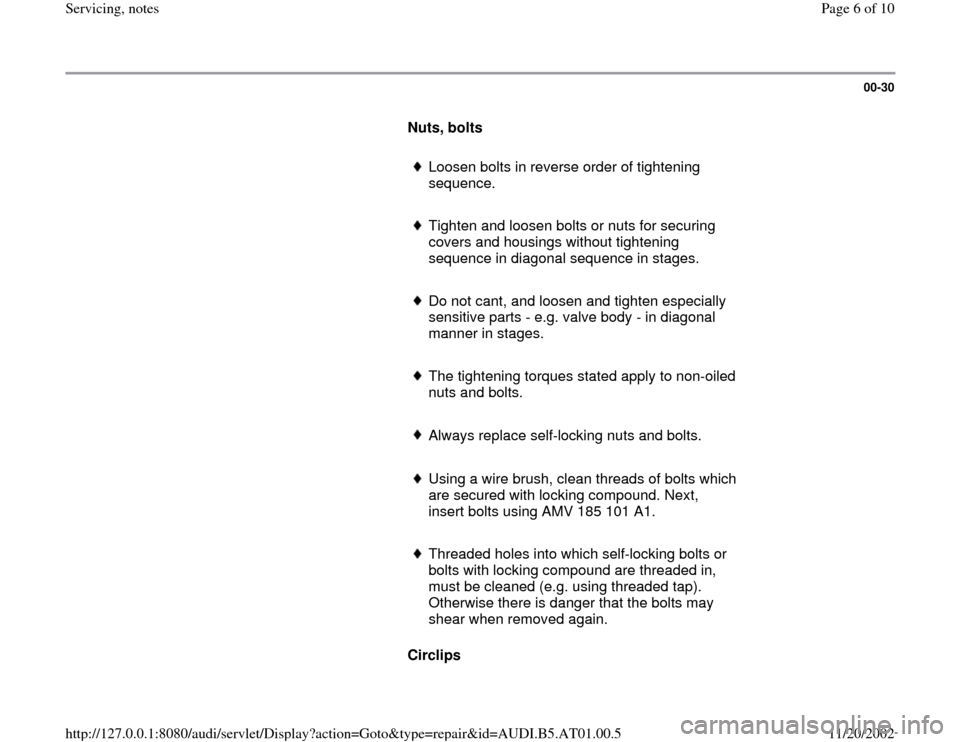 Servicing, notes

Page 6 of 10

00-30

Nuts, bolts

♦ Loosen bolts in reverse order of tightening sequence.

♦ Tighten and loosen bolts or nuts for securing covers and housings without tightening sequence in diagonal sequence in stages.

♦ Do not cant, and loosen and tighten especially sensitive parts - e.g. valve body - in diagonal manner in stages.

♦ The tightening torques stated apply to non-oiled nuts and bolts.

♦ Always replace self-locking nuts and bolts.

♦ Using a wire brush, clean threads of bolts which are secured with locking compound. Next, insert bolts using AMV 185 101 A1.

♦ Threaded holes into which self-locking bolts or bolts with locking compound are threaded in, must be cleaned (e.g. using threaded tap). Otherwise there is danger that the bolts may shear when removed again.

Circlips

http://127.0.0.1:8080/audi/servlet/Display?action=Goto&type=repair&id=AUDI.B5.AT01.00.5

11/20/2002

carmanualsonline.info